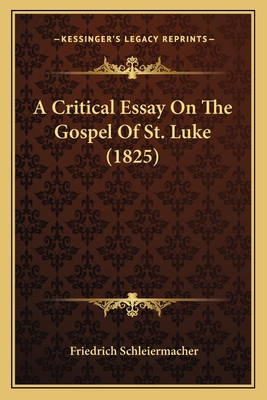 —KESSINGER'S LEGACY REPRINTS—

A Critical Essay On The Gospel Of St. Luke (1825)

Friedrich Schleiermacher